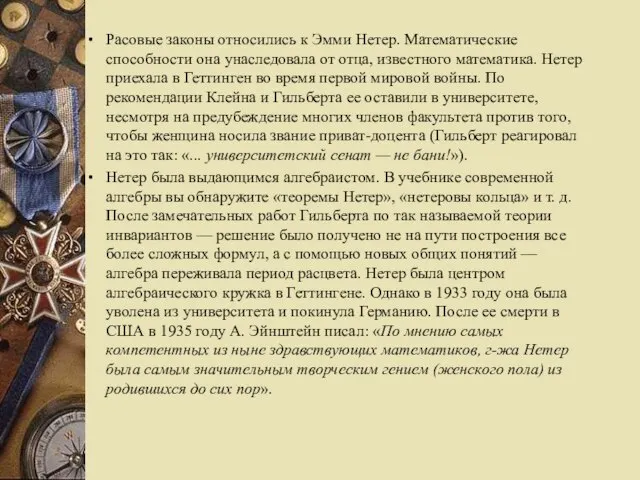 • Расовые законы относились к Эмми Нетер. Математические способности она унаследовала от отца, известного математика. Нетер приехала в Геттинген во время первой мировой войны. По рекомендации Клейна и Гильберта ее оставили в университете, несмотря на предубеждение многих членов факультета против того, чтобы женщина носила звание приват-доцента (Гильберт реагировал на это так: «... университетский сенат — не бани!»).

• Нетер была выдающимся алгебраистом. В учебнике современной алгебры вы обнаружите «теоремы Нетер», «нетеровы кольца» и т. д. После замечательных работ Гильберта по так называемой теории инвариантов — решение было получено не на пути построения все более сложных формул, а с помощью новых общих понятий — алгебра переживала период расцвета. Нетер была центром алгебраического кружка в Геттингене. Однако в 1933 году она была уволена из университета и покинула Германию. После ее смерти в США в 1935 году А. Эйнштейн писал: «По мнению самых компетентных из ныне здравствующих математиков, г-жа Нетер была самым значительным творческим гением (женского пола) из родившихся до сих пор».